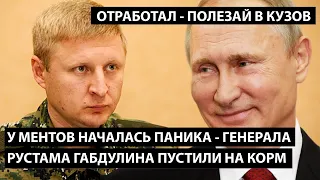 ОТРАБОТАЛ - ПОЛЕЗАЙ В КУЗОВ

У МЕНТОВ НАЧАЛАСЬ ПАНИКА - ГЕНЕРАЛА РУСТАМА ГАБДУЛИНА ПУСТИЛИ НА КОРМ